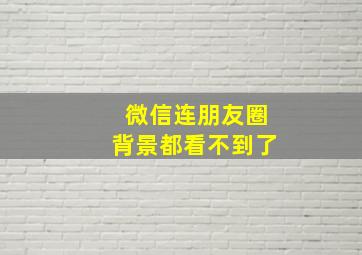 微信连朋友圈
背景都看不到了